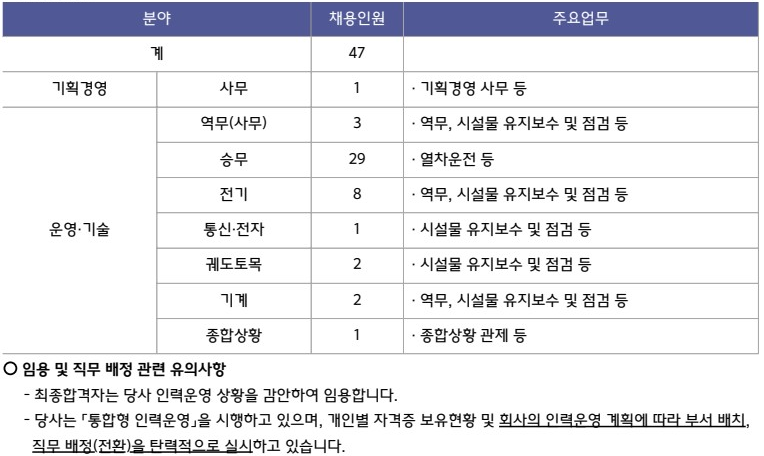 | 분야 | | 채용인원 | 주요업무 |
|---|---|---|---|
| 계 | | 47 | |
| 기획경영 | 사무 | 1 | · 기획경영 사무 등 |
| 운영·기술 | 역무(사무) | 3 | · 역무, 시설물 유지보수 및 점검 등 |
| | 승무 | 29 | · 열차운전 등 |
| | 전기 | 8 | · 역무, 시설물 유지보수 및 점검 등 |
| | 통신·전자 | 1 | · 시설물 유지보수 및 점검 등 |
| | 궤도토목 | 2 | · 시설물 유지보수 및 점검 등 |
| | 기계 | 2 | · 역무, 시설물 유지보수 및 점검 등 |
| | 종합상황 | 1 | · 종합상황 관제 등 |

○ 임용 및 직무 배정 관련 유의사항

- 최종합격자는 당사 인력운영 상황을 감안하여 임용합니다.

- 당사는 「통합형 인력운영」을 시행하고 있으며, 개인별 자격증 보유현황 및 회사의 인력운영 계획에 따라 부서 배치, 직무 배정(전환)을 탄력적으로 실시하고 있습니다.